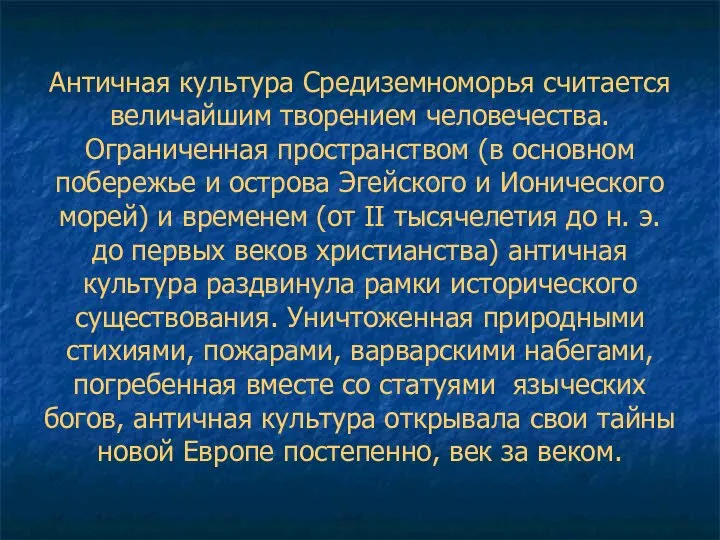 Античная культура Средиземноморья считается величайшим творением человечества. Ограниченная пространством (в основном побережье и острова Эгейского и Ионического морей) и временем (от II тысячелетия до н. э. до первых веков христианства) античная культура раздвинула рамки исторического существования. Уничтоженная природными стихиями, пожарами, варварскими набегами, погребенная вместе со статуями языческих богов, античная культура открывала свои тайны новой Европе постепенно, век за веком.